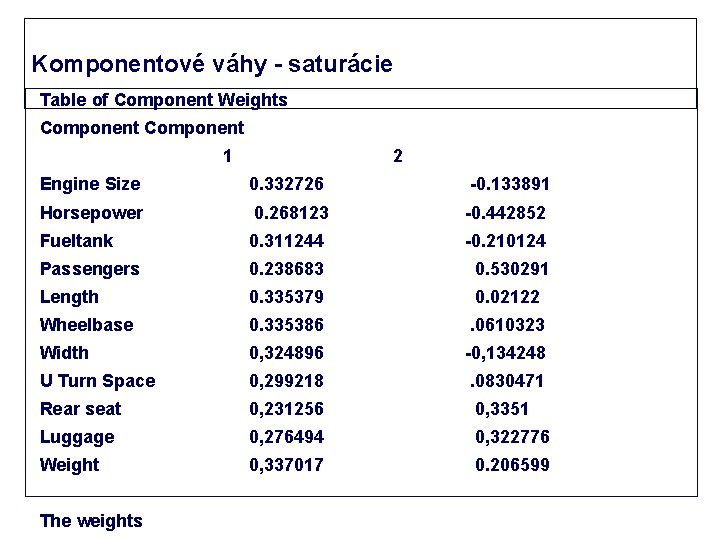 Komponentové váhy - saturácie

Table of Component Weights

Component Component

|  | 1 | 2 |
|---|---|---|
| Engine Size | 0.332726 | -0.133891 |
| Horsepower | 0.268123 | -0.442852 |
| Fueltank | 0.311244 | -0.210124 |
| Passengers | 0.238683 | 0.530291 |
| Length | 0.335379 | 0.02122 |
| Wheelbase | 0.335386 | .0610323 |
| Width | 0,324896 | -0,134248 |
| U Turn Space | 0,299218 | .0830471 |
| Rear seat | 0,231256 | 0,3351 |
| Luggage | 0,276494 | 0,322776 |
| Weight | 0,337017 | 0.206599 |

The weights